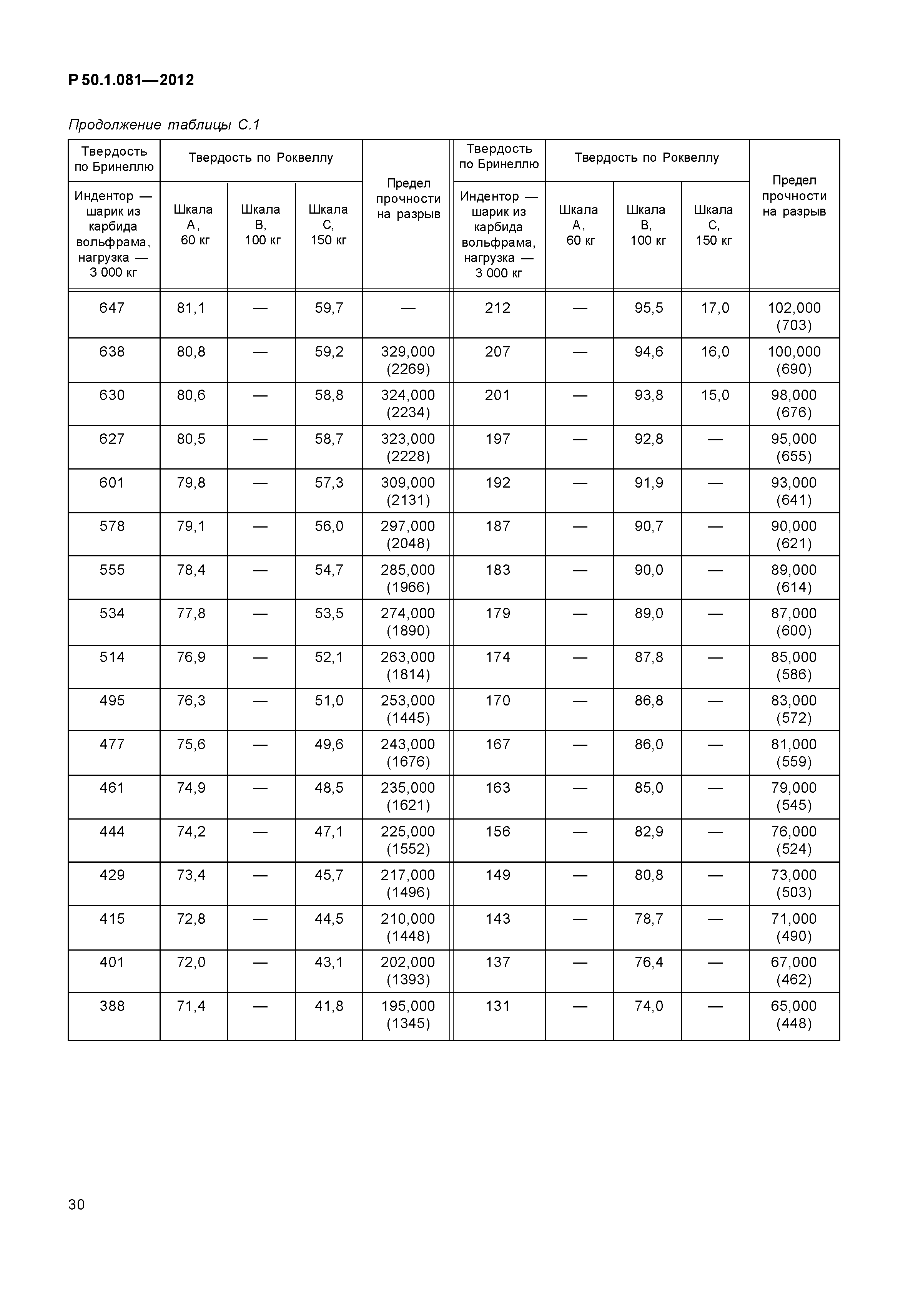 Р 50.1.081—2012

Продолжение таблицы С.1

| Твердость по Бринеллю | Твердость по Роквеллу | | | Предел прочности на разрыв | Твердость по Бринеллю | Твердость по Роквеллу | | | Предел прочности на разрыв |
|---|---|---|---|---|---|---|---|---|---|
| Индентор — шарик из карбида вольфрама, нагрузка — 3 000 кг | Шкала А, 60 кг | Шкала В, 100 кг | Шкала С, 150 кг | | Индентор — шарик из карбида вольфрама, нагрузка — 3 000 кг | Шкала А, 60 кг | Шкала В, 100 кг | Шкала С, 150 кг | |
| 647 | 81,1 | — | 59,7 | — | 212 | — | 95,5 | 17,0 | 102,000 (703) |
| 638 | 80,8 | — | 59,2 | 329,000 (2269) | 207 | — | 94,6 | 16,0 | 100,000 (690) |
| 630 | 80,6 | — | 58,8 | 324,000 (2234) | 201 | — | 93,8 | 15,0 | 98,000 (676) |
| 627 | 80,5 | — | 58,7 | 323,000 (2228) | 197 | — | 92,8 | — | 95,000 (655) |
| 601 | 79,8 | — | 57,3 | 309,000 (2131) | 192 | — | 91,9 | — | 93,000 (641) |
| 578 | 79,1 | — | 56,0 | 297,000 (2048) | 187 | — | 90,7 | — | 90,000 (621) |
| 555 | 78,4 | — | 54,7 | 285,000 (1966) | 183 | — | 90,0 | — | 89,000 (614) |
| 534 | 77,8 | — | 53,5 | 274,000 (1890) | 179 | — | 89,0 | — | 87,000 (600) |
| 514 | 76,9 | — | 52,1 | 263,000 (1814) | 174 | — | 87,8 | — | 85,000 (586) |
| 495 | 76,3 | — | 51,0 | 253,000 (1445) | 170 | — | 86,8 | — | 83,000 (572) |
| 477 | 75,6 | — | 49,6 | 243,000 (1676) | 167 | — | 86,0 | — | 81,000 (559) |
| 461 | 74,9 | — | 48,5 | 235,000 (1621) | 163 | — | 85,0 | — | 79,000 (545) |
| 444 | 74,2 | — | 47,1 | 225,000 (1552) | 156 | — | 82,9 | — | 76,000 (524) |
| 429 | 73,4 | — | 45,7 | 217,000 (1496) | 149 | — | 80,8 | — | 73,000 (503) |
| 415 | 72,8 | — | 44,5 | 210,000 (1448) | 143 | — | 78,7 | — | 71,000 (490) |
| 401 | 72,0 | — | 43,1 | 202,000 (1393) | 137 | — | 76,4 | — | 67,000 (462) |
| 388 | 71,4 | — | 41,8 | 195,000 (1345) | 131 | — | 74,0 | — | 65,000 (448) |

30